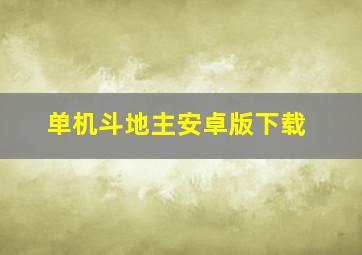 单机斗地主安卓版下载